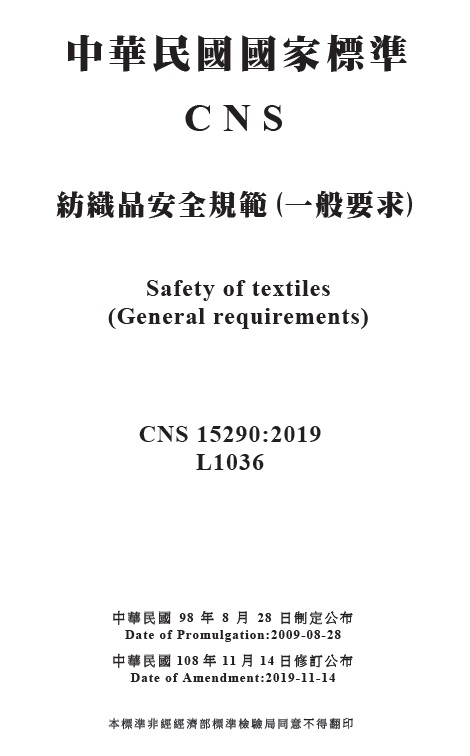 中華民國國家標準

CNS

紡織品安全規範(一般要求)

Safety of textiles
(General requirements)

CNS 15290:2019
L1036

中華民國 98 年 8 月 28 日制定公布
Date of Promulgation:2009-08-28

中華民國 108 年 11 月 14 日修訂公布
Date of Amendment:2019-11-14

本標準非經經濟部標準檢驗局同意不得翻印